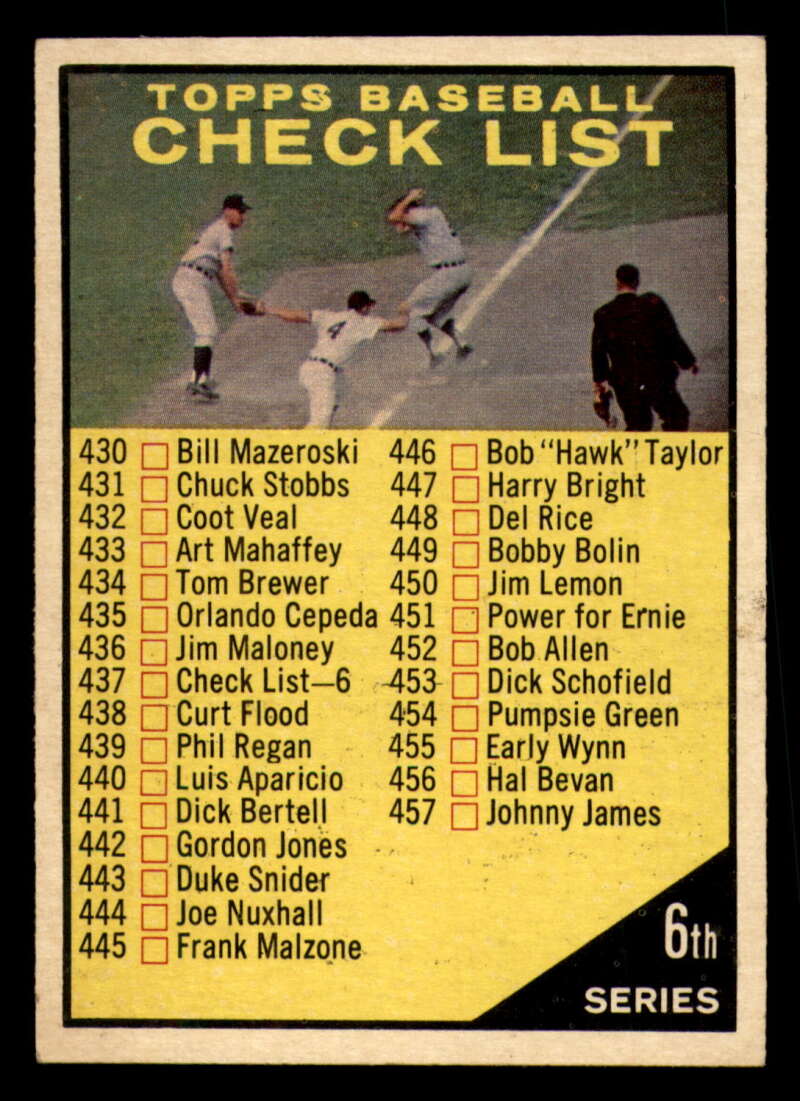 TOPPS BASEBALL
CHECK LIST

430 ☐ Bill Mazeroski
431 ☐ Chuck Stobbs
432 ☐ Coot Veal
433 ☐ Art Mahaffey
434 ☐ Tom Brewer
435 ☐ Orlando Cepeda
436 ☐ Jim Maloney
437 ☐ Check List—6
438 ☐ Curt Flood
439 ☐ Phil Regan
440 ☐ Luis Aparicio
441 ☐ Dick Bertell
442 ☐ Gordon Jones
443 ☐ Duke Snider
444 ☐ Joe Nuxhall
445 ☐ Frank Malzone

446 ☐ Bob "Hawk" Taylor
447 ☐ Harry Bright
448 ☐ Del Rice
449 ☐ Bobby Bolin
450 ☐ Jim Lemon
451 ☐ Power for Ernie
452 ☐ Bob Allen
453 ☐ Dick Schofield
454 ☐ Pumpsie Green
455 ☐ Early Wynn
456 ☐ Hal Bevan
457 ☐ Johnny James

6th
SERIES